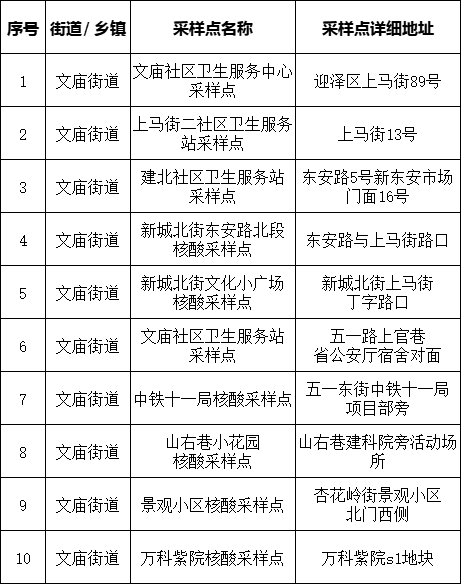 | 序号 | 街道/乡镇 | 采样点名称 | 采样点详细地址 |
|---|---|---|---|
| 1 | 文庙街道 | 文庙社区卫生服务中心采样点 | 迎泽区上马街89号 |
| 2 | 文庙街道 | 上马街二社区卫生服务站采样点 | 上马街13号 |
| 3 | 文庙街道 | 建北社区卫生服务站采样点 | 东安路5号新东安市场门面16号 |
| 4 | 文庙街道 | 新城北街东安路北段核酸采样点 | 东安路与上马街路口 |
| 5 | 文庙街道 | 新城北街文化小广场核酸采样点 | 新城北街上马街丁字路口 |
| 6 | 文庙街道 | 文庙社区卫生服务站采样点 | 五一路上官巷省公安厅宿舍对面 |
| 7 | 文庙街道 | 中铁十一局核酸采样点 | 五一东街中铁十一局项目部旁 |
| 8 | 文庙街道 | 山右巷小花园核酸采样点 | 山右巷建科院旁活动场所 |
| 9 | 文庙街道 | 景观小区核酸采样点 | 杏花岭街景观小区北门西侧 |
| 10 | 文庙街道 | 万科紫院核酸采样点 | 万科紫院s1地块 |